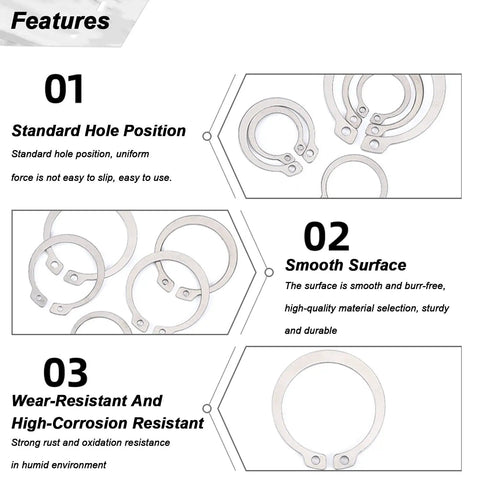 Features

01

Standard Hole Position

Standard hole position, uniform force is not easy to slip, easy to use.

02

Smooth Surface

The surface is smooth and burr-free, high-quality material selection, sturdy and durable

03

Wear-Resistant And High-Corrosion Resistant

Strong rust and oxidation resistance in humid environment